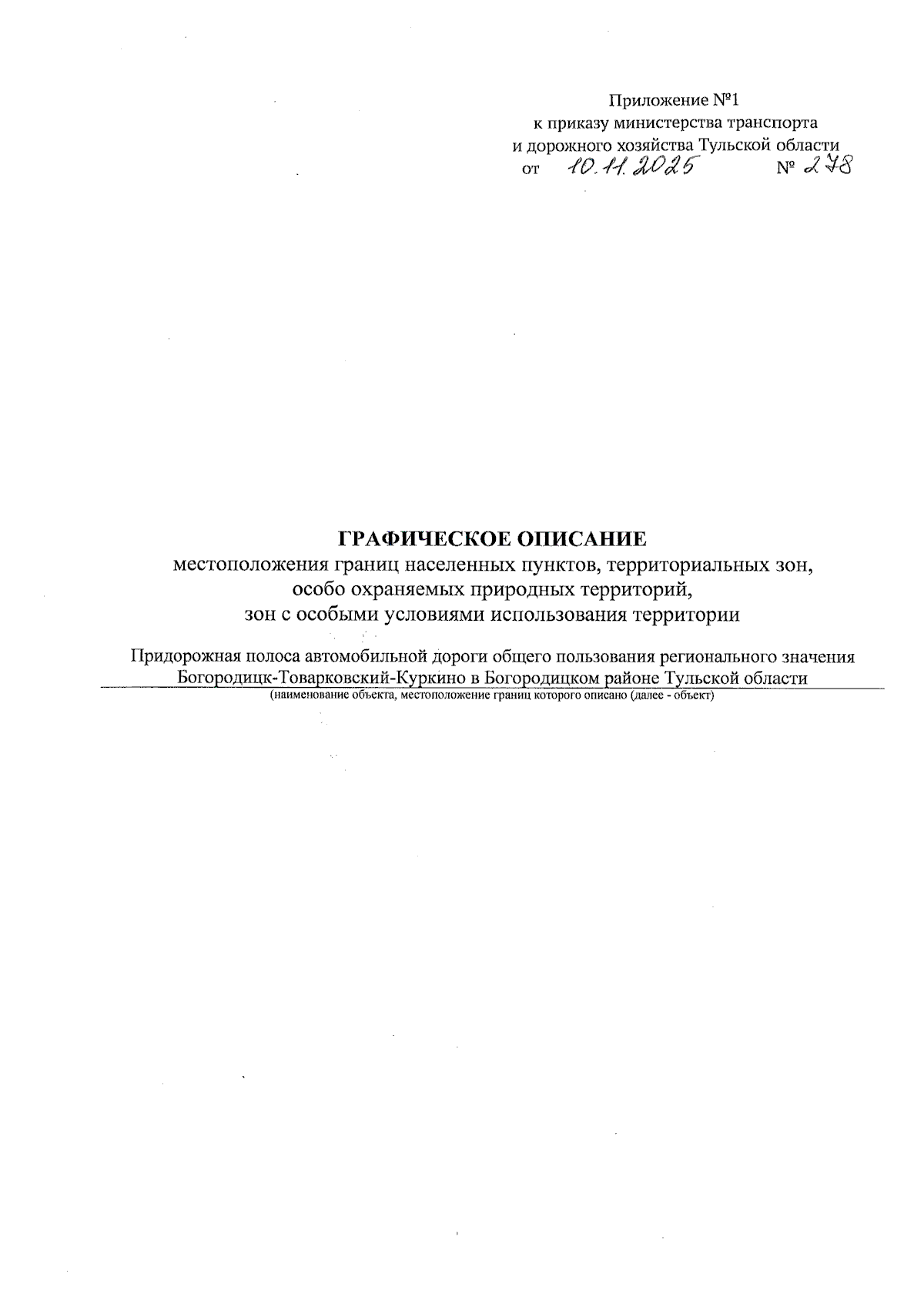 Приложение №1
к приказу министерства транспорта
и дорожного хозяйства Тульской области
от 10.11.2025 № 278

ГРАФИЧЕСКОЕ ОПИСАНИЕ
местоположения границ населенных пунктов, территориальных зон,
особо охраняемых природных территорий,
зон с особыми условиями использования территории

Придорожная полоса автомобильной дороги общего пользования регионального значения
Богородицк-Товарковский-Куркино в Богородицком районе Тульской области
(наименование объекта, местоположение границ которого описано (далее - объект)